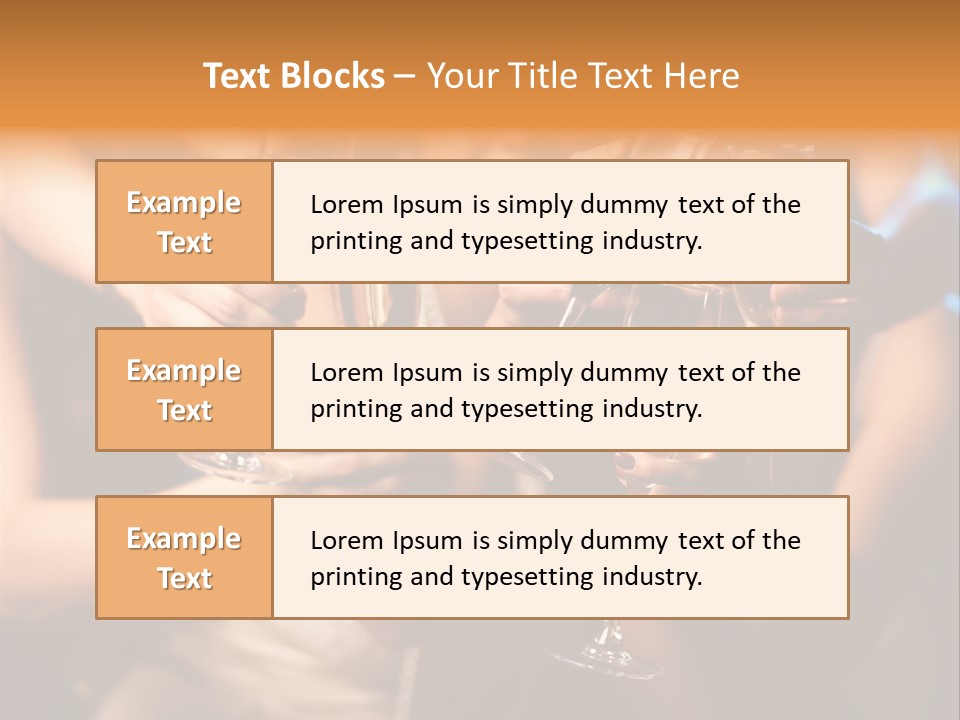 Text Blocks – Your Title Text Here

Example Text

Lorem Ipsum is simply dummy text of the printing and typesetting industry.

Example Text

Lorem Ipsum is simply dummy text of the printing and typesetting industry.

Example Text

Lorem Ipsum is simply dummy text of the printing and typesetting industry.